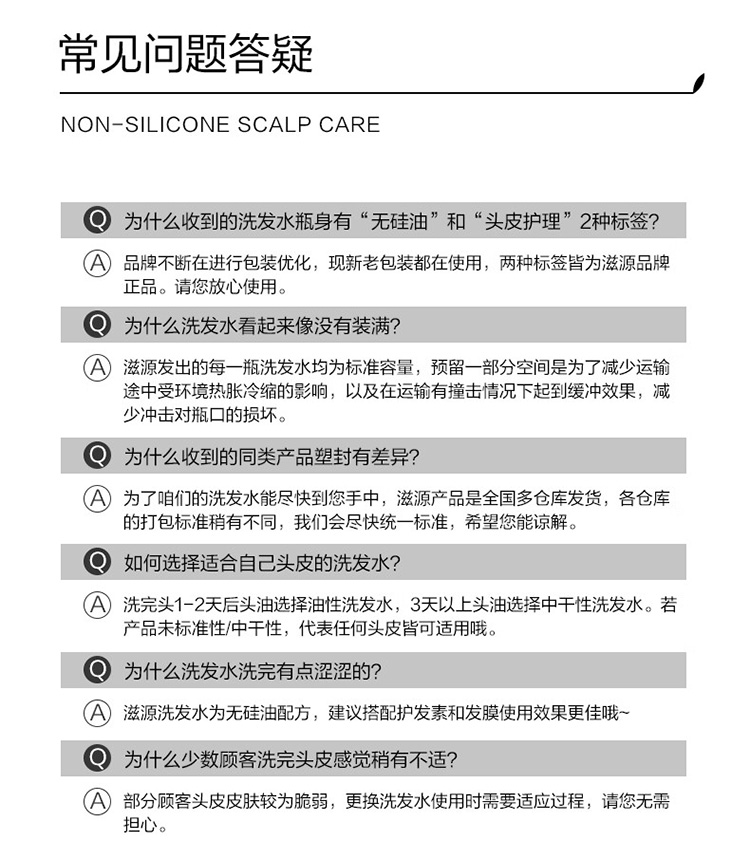 常见问题答疑

NON-SILICONE SCALP CARE

Q 为什么收到的洗发水瓶身有“无硅油”和“头皮护理”2种标签?

A 品牌不断在进行包装优化，现新老包装都在使用，两种标签皆为滋源品牌正品。请您放心使用。

Q 为什么洗发水看起来像没有装满?

A 滋源发出的每一瓶洗发水均为标准容量，预留一部分空间是为了减少运输途中受环境热胀冷缩的影响，以及在运输有撞击情况下起到缓冲效果，减少冲击对瓶口的损坏。

Q 为什么收到的同类产品塑封有差异?

A 为了咱们的洗发水能尽快到您手中，滋源产品是全国多仓库发货，各仓库的打包标准稍有不同，我们会尽快统一标准，希望您能谅解。

Q 如何选择适合自己头皮的洗发水?

A 洗完头1-2天后头油选择油性洗发水，3天以上头油选择中干性洗发水。若产品未标准性/中干性，代表任何头皮皆可适用哦。

Q 为什么洗发水洗完有点涩涩的?

A 滋源洗发水为无硅油配方，建议搭配护发素和发膜使用效果更佳哦~

Q 为什么少数顾客洗完头皮感觉稍有不适?

A 部分顾客头皮皮肤较为脆弱，更换洗发水使用时需要适应过程，请您无需担心。